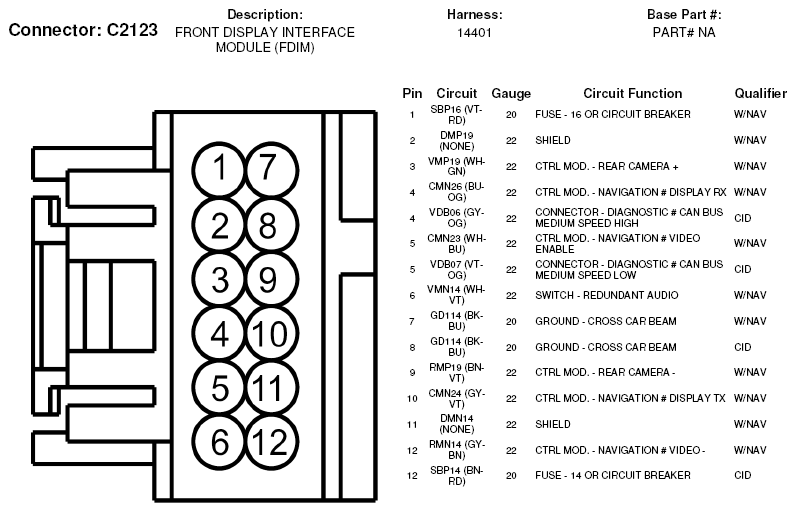 Connector: C2123

Description:
FRONT DISPLAY INTERFACE MODULE (FDIM)

Harness:
14401

Base Part #:
PART# NA

1 7
2 8
3 9
4 10
5 11
6 12

| Pin | Circuit | Gauge | Circuit Function | Qualifier |
|---|---|---|---|---|
| 1 | SBP16 (VT-RD) | 20 | FUSE - 16 OR CIRCUIT BREAKER | W/NAV |
| 2 | DMP19 (NONE) | 22 | SHIELD | W/NAV |
| 3 | VMP19 (WH-GN) | 22 | CTRL MOD. - REAR CAMERA + | W/NAV |
| 4 | CMN26 (BU-OG) | 22 | CTRL MOD. - NAVIGATION # DISPLAY RX | W/NAV |
| 4 | VDB06 (GY-OG) | 22 | CONNECTOR - DIAGNOSTIC # CAN BUS MEDIUM SPEED HIGH | CID |
| 5 | CMN23 (WH-BU) | 22 | CTRL MOD. - NAVIGATION # VIDEO ENABLE | W/NAV |
| 5 | VDB07 (VT-OG) | 22 | CONNECTOR - DIAGNOSTIC # CAN BUS MEDIUM SPEED LOW | CID |
| 6 | VMN14 (WH-VT) | 22 | SWITCH - REDUNDANT AUDIO | W/NAV |
| 7 | GD114 (BK-BU) | 20 | GROUND - CROSS CAR BEAM | W/NAV |
| 8 | GD114 (BK-BU) | 20 | GROUND - CROSS CAR BEAM | CID |
| 9 | RMP19 (BN-VT) | 22 | CTRL MOD. - REAR CAMERA - | W/NAV |
| 10 | CMN24 (GY-VT) | 22 | CTRL MOD. - NAVIGATION # DISPLAY TX | W/NAV |
| 11 | DMN14 (NONE) | 22 | SHIELD | W/NAV |
| 12 | RMN14 (GY-BN) | 22 | CTRL MOD. - NAVIGATION # VIDEO - | W/NAV |
| 12 | SBP14 (BN-RD) | 20 | FUSE - 14 OR CIRCUIT BREAKER | CID |